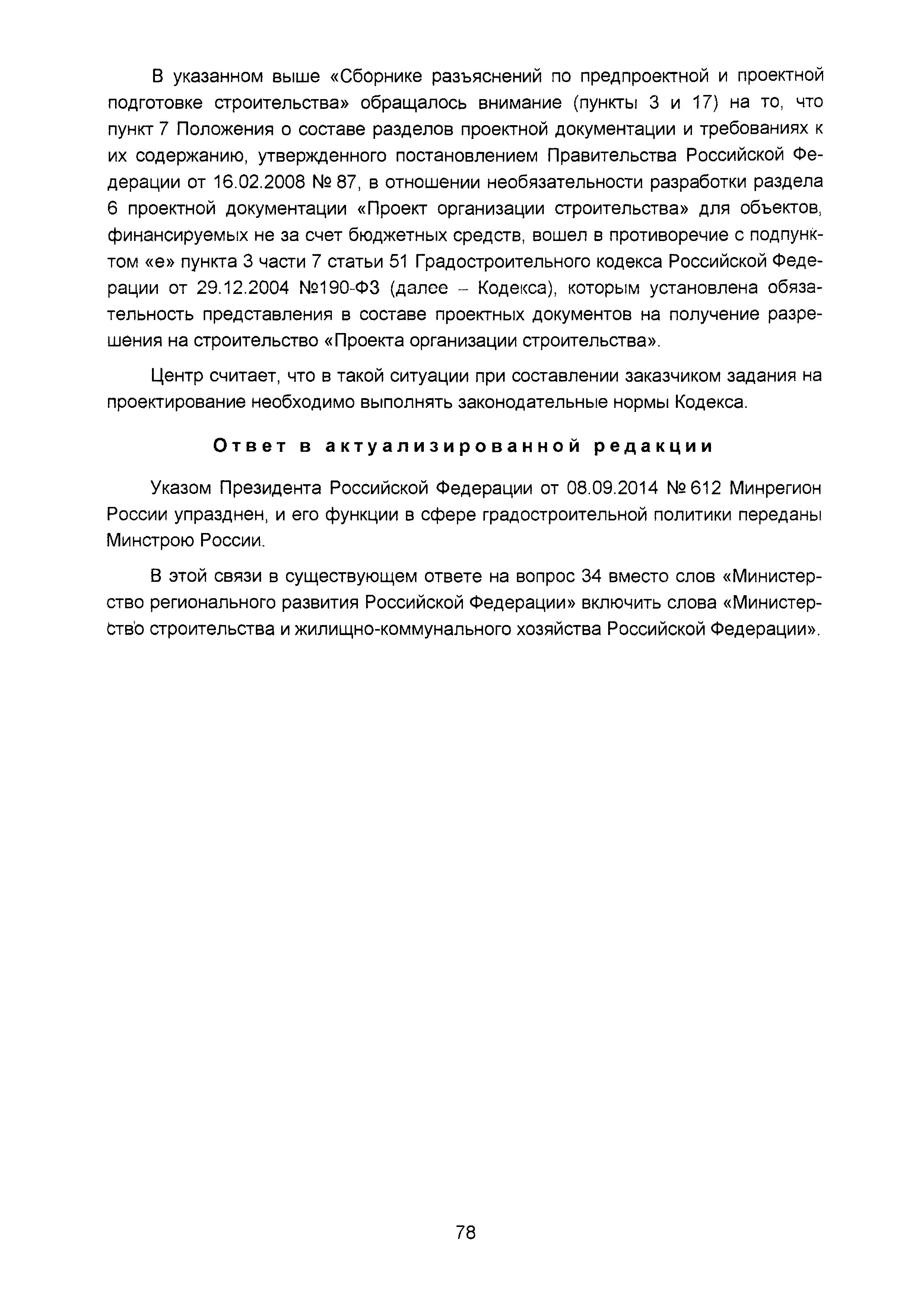 В указанном выше «Сборнике разъяснений по предпроектной и проектной подготовке строительства» обращалось внимание (пункты 3 и 17) на то, что пункт 7 Положения о составе разделов проектной документации и требованиях к их содержанию, утвержденного постановлением Правительства Российской Федерации от 16.02.2008 № 87, в отношении необязательности разработки раздела 6 проектной документации «Проект организации строительства» для объектов, финансируемых не за счет бюджетных средств, вошел в противоречие с подпунктом «е» пункта 3 части 7 статьи 51 Градостроительного кодекса Российской Федерации от 29.12.2004 №190-ФЗ (далее – Кодекса), которым установлена обязательность представления в составе проектных документов на получение разрешения на строительство «Проекта организации строительства».

Центр считает, что в такой ситуации при составлении заказчиком задания на проектирование необходимо выполнять законодательные нормы Кодекса.

Ответ в актуализированной редакции

Указом Президента Российской Федерации от 08.09.2014 № 612 Минрегион России упразднен, и его функции в сфере градостроительной политики переданы Минстрою России.

В этой связи в существующем ответе на вопрос 34 вместо слов «Министерство регионального развития Российской Федерации» включить слова «Министерство строительства и жилищно-коммунального хозяйства Российской Федерации».

78